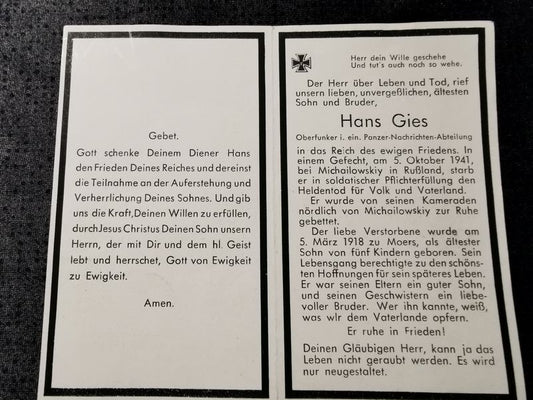 Gebet.

Gott schenke Deinem Diener Hans den Frieden Deines Reiches und dereinst die Teilnahme an der Auferstehung und Verherrlichung Deines Sohnes. Und gib uns die Kraft, Deinen Willen zu erfüllen, durch Jesus Christus Deinen Sohn unsern Herrn, der mit Dir und dem hl. Geist lebt und herrschet, Gott von Ewigkeit zu Ewigkeit.

Amen.

Herr dein Wille geschehe
Und tut's auch noch so wehe.

Der Herr über Leben und Tod, rief unsern lieben, unvergeßlichen, ältesten Sohn und Bruder,

Hans Gies

Oberfunker i. ein. Panzer-Nachrichten-Abteilung

in das Reich des ewigen Friedens. In einem Gefecht, am 5. Oktober 1941, bei Michailowskiy in Rußland, starb er in soldatischer Pflichterfüllung den Heldentod für Volk und Vaterland.

Er wurde von seinen Kameraden nördlich von Michailowskiy zur Ruhe gebettet.

Der liebe Verstorbene wurde am 5. März 1918 zu Moers, als ältester Sohn von fünf Kindern geboren. Sein Lebensgang berechtigte zu den schönsten Hoffnungen für sein späteres Leben. Er war seinen Eltern ein guter Sohn, und seinen Geschwistern ein liebevoller Bruder. Wer ihn kannte, weiß, was wir dem Vaterlande opfern.

Er ruhe in Frieden!

Deinen Gläubigen Herr, kann ja das Leben nicht geraubt werden. Es wird nur neugestaltet.